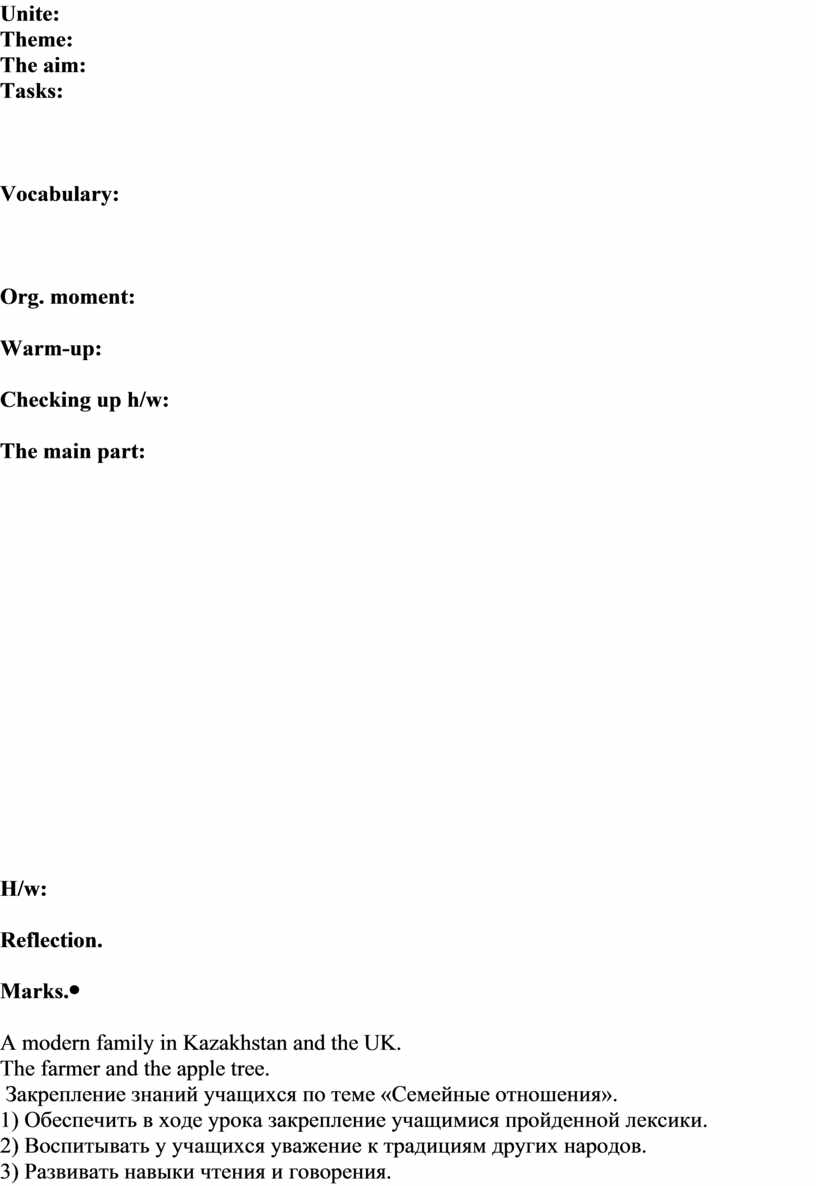 Unite:
Theme:
The aim:
Tasks:

Vocabulary:

Org. moment:

Warm-up:

Checking up h/w:

The main part:

H/w:

Reflection.

Marks.•

A modern family in Kazakhstan and the UK.
The farmer and the apple tree.
Закрепление знаний учащихся по теме «Семейные отношения».
1) Обеспечить в ходе урока закрепление учащимися пройденной лексики.
2) Воспитывать у учащихся уважение к традициям других народов.
3) Развивать навыки чтения и говорения.